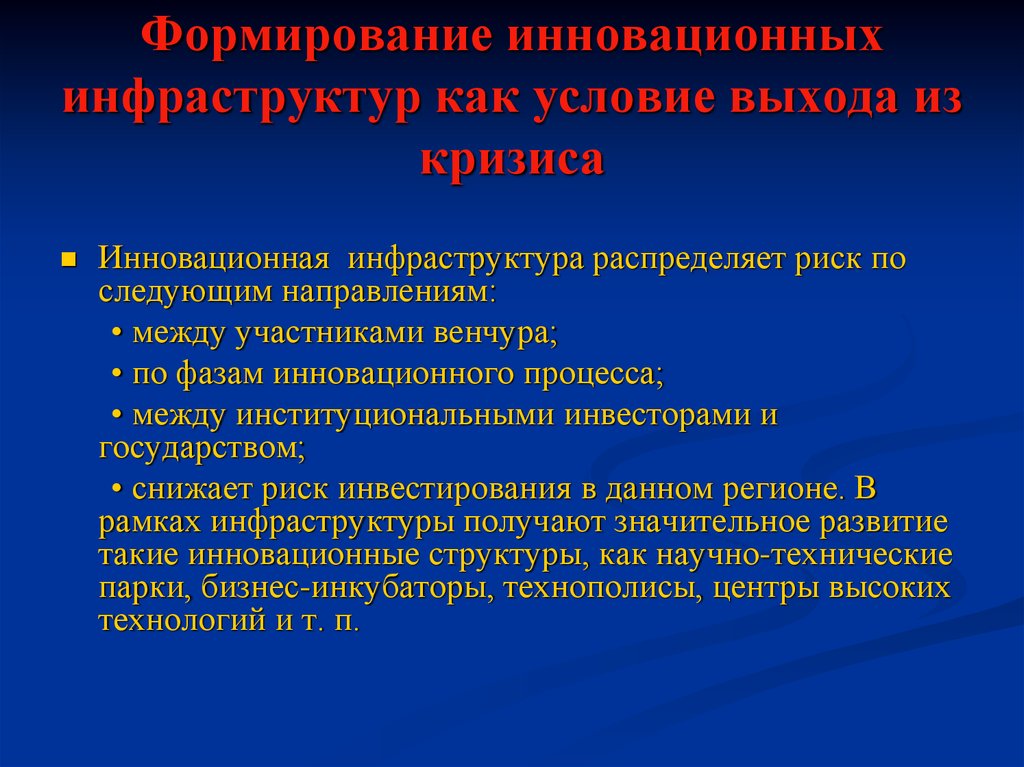 Формирование инновационных инфраструктур как условие выхода из кризиса

Инновационная инфраструктура распределяет риск по следующим направлениям:

• между участниками венчура;

• по фазам инновационного процесса;

• между институциональными инвесторами и государством;

• снижает риск инвестирования в данном регионе. В рамках инфраструктуры получают значительное развитие такие инновационные структуры, как научно-технические парки, бизнес-инкубаторы, технополисы, центры высоких технологий и т. п.